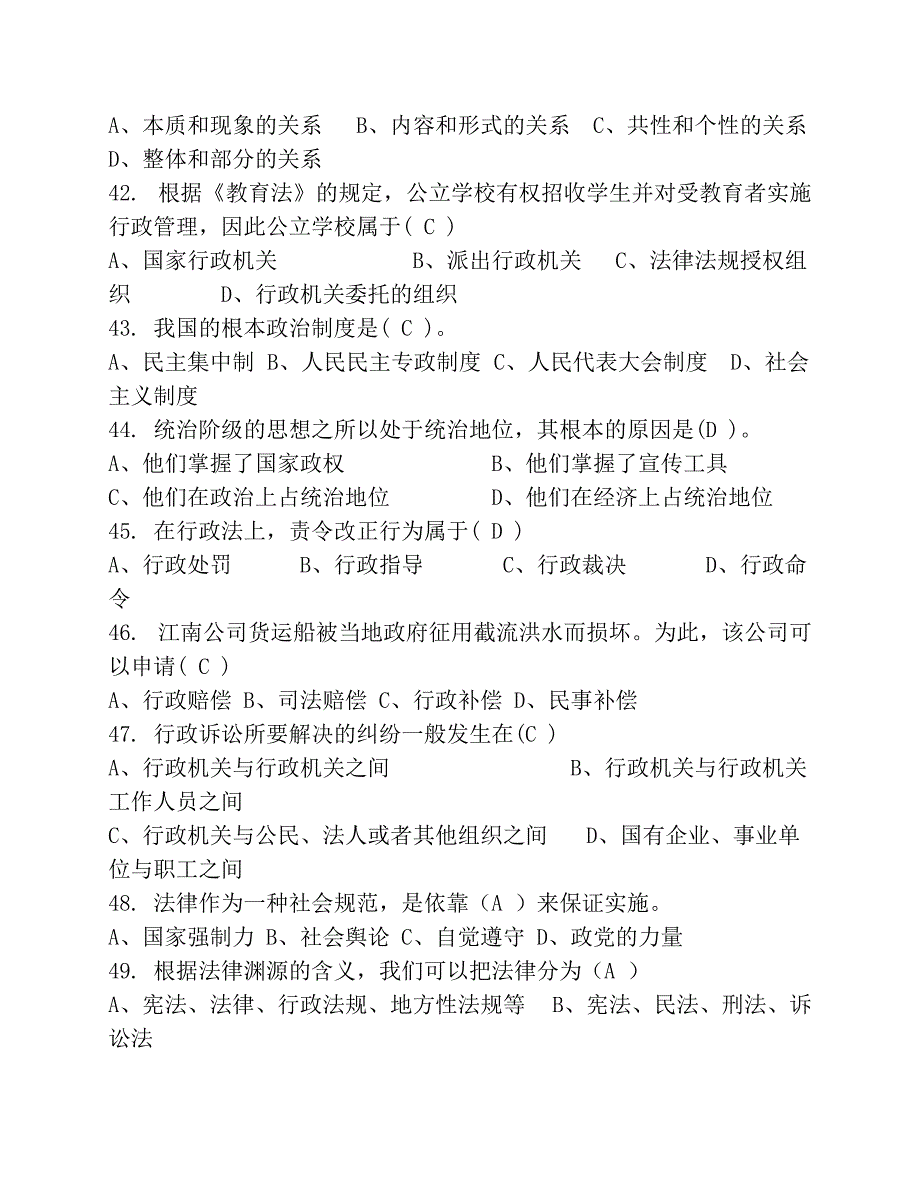 A、本质和现象的关系　B、内容和形式的关系　C、共性和个性的关系　D、整体和部分的关系

42. 根据《教育法》的规定，公立学校有权招收学生并对受教育者实施行政管理，因此公立学校属于( C )

A、国家行政机关　　B、派出行政机关　C、法律法规授权组织　　D、行政机关委托的组织

43. 我国的根本政治制度是( C )。

A、民主集中制 B、人民民主专政制度 C、人民代表大会制度　D、社会主义制度

44. 统治阶级的思想之所以处于统治地位，其根本的原因是(D )。

A、他们掌握了国家政权　　B、他们掌握了宣传工具

C、他们在政治上占统治地位　　D、他们在经济上占统治地位

45. 在行政法上，责令改正行为属于( D )

A、行政处罚　　B、行政指导　　C、行政裁决　　D、行政命令

46. 江南公司货运船被当地政府征用截流洪水而损坏。为此，该公司可以申请( C )

A、行政赔偿 B、司法赔偿 C、行政补偿 D、民事补偿

47. 行政诉讼所要解决的纠纷一般发生在(C )

A、行政机关与行政机关之间　　B、行政机关与行政机关工作人员之间

C、行政机关与公民、法人或者其他组织之间　D、国有企业、事业单位与职工之间

48. 法律作为一种社会规范，是依靠（A ）来保证实施。

A、国家强制力 B、社会舆论 C、自觉遵守 D、政党的力量

49. 根据法律渊源的含义，我们可以把法律分为（A ）

A、宪法、法律、行政法规、地方性法规等　B、宪法、民法、刑法、诉讼法